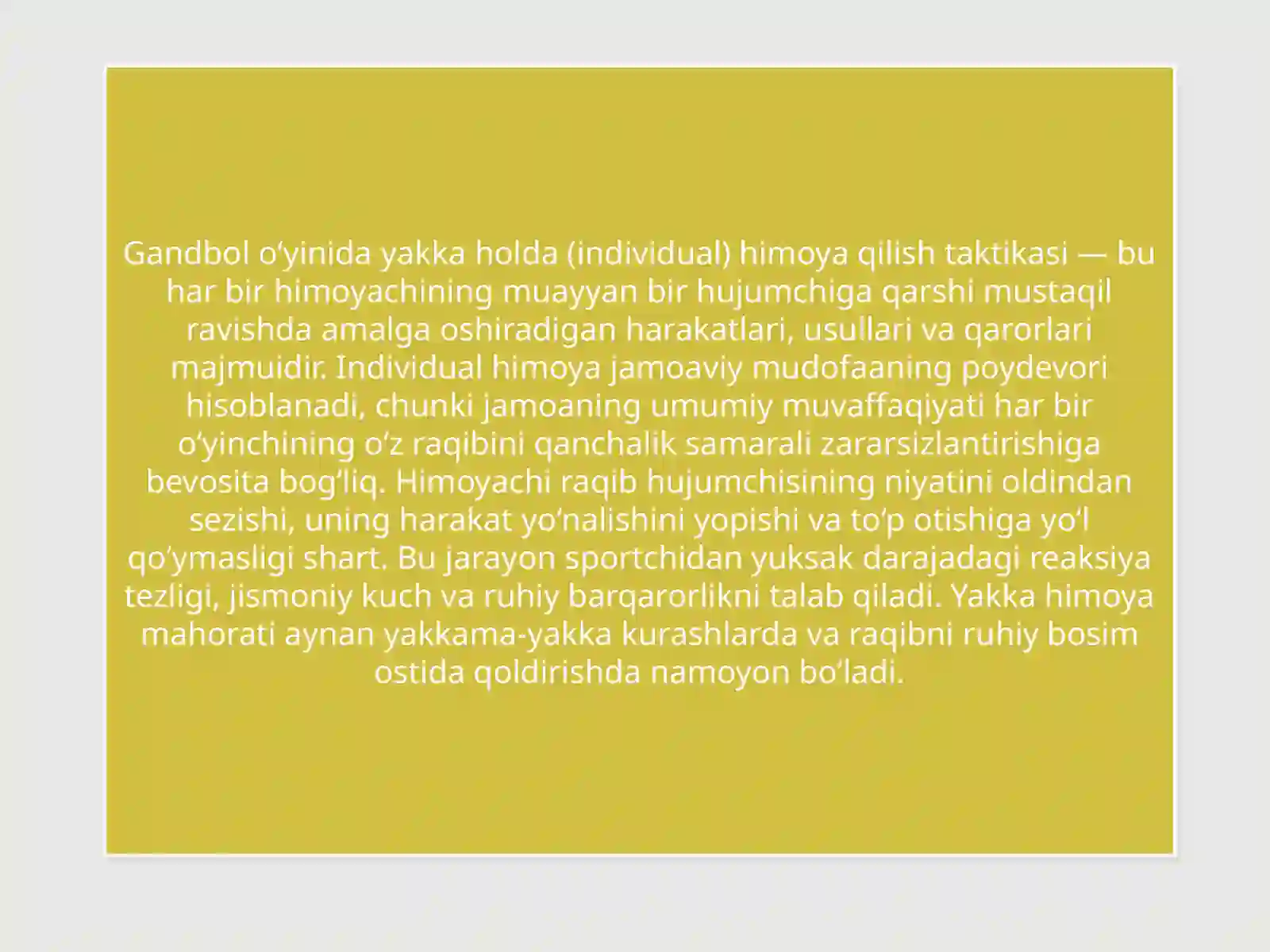 Gandbol o‘yinida yakka holda (individual) himoya qilish taktikasi — bu har bir himoyachining muayyan bir hujumchiga qarshi mustaqil ravishda amalga oshiradigan harakatlari, usullari va qarorlari majmuidir. Individual himoya jamoaviy mudofaaning poydevori hisoblanadi, chunki jamoaning umumiy muvaffaqiyati har bir o‘yinchining o‘z raqibini qanchalik samarali zararsizlantirishiga bevosita bog‘liq. Himoyachi raqib hujumchisining niyatini oldindan sezishi, uning harakat yo‘nalishini yopishi va to‘p otishiga yo‘l qo‘ymasligi shart. Bu jarayon sportchidan yuksak darajadagi reaksiya tezligi, jismoniy kuch va ruhiy barqarorlikni talab qiladi. Yakka himoya mahorati aynan yakkama-yakka kurashlarda va raqibni ruhiy bosim ostida qoldirishda namoyon bo‘ladi.